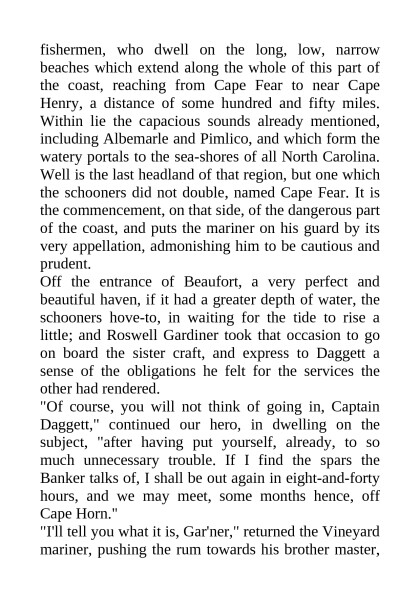 fishermen, who dwell on the long, low, narrow beaches which extend along the whole of this part of the coast, reaching from Cape Fear to near Cape Henry, a distance of some hundred and fifty miles. Within lie the capacious sounds already mentioned, including Albemarle and Pimlico, and which form the watery portals to the sea-shores of all North Carolina. Well is the last headland of that region, but one which the schooners did not double, named Cape Fear. It is the commencement, on that side, of the dangerous part of the coast, and puts the mariner on his guard by its very appellation, admonishing him to be cautious and prudent.
Off the entrance of Beaufort, a very perfect and beautiful haven, if it had a greater depth of water, the schooners hove-to, in waiting for the tide to rise a little; and Roswell Gardiner took that occasion to go on board the sister craft, and express to Daggett a sense of the obligations he felt for the services the other had rendered.
"Of course, you will not think of going in, Captain Daggett," continued our hero, in dwelling on the subject, "after having put yourself, already, to so much unnecessary trouble. If I find the spars the Banker talks of, I shall be out again in eight-and-forty hours, and we may meet, some months hence, off Cape Horn."
"I'll tell you what it is, Gar'ner," returned the Vineyard mariner, pushing the rum towards his brother master,